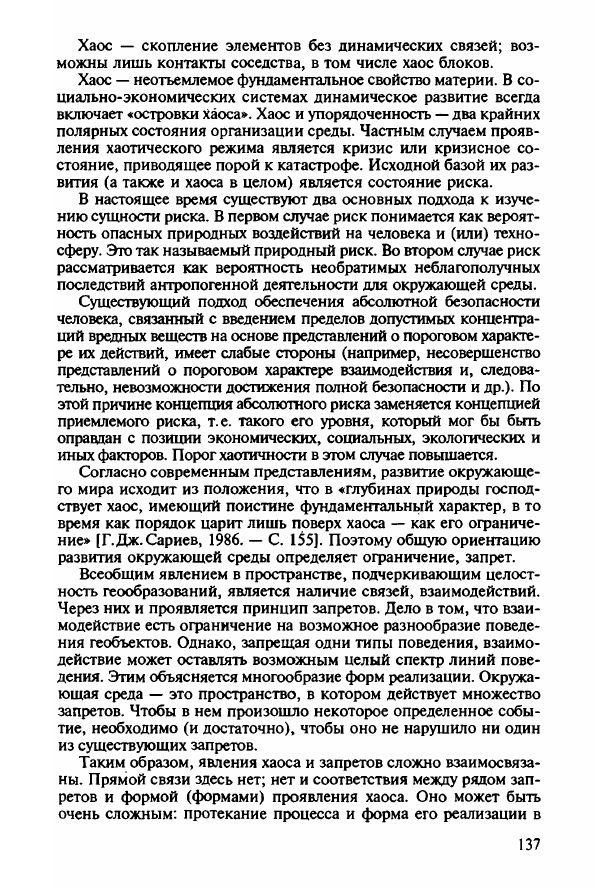 Хаос — скопление элементов без динамических связей; возможны лишь контакты соседства, в том числе хаос блоков.

Хаос — неотъемлемое фундаментальное свойство материи. В социально-экономических системах динамическое развитие всегда включает «островки ха́оса». Хаос и упорядоченность — два крайних полярных состояния организации среды. Частным случаем проявления хаотического режима является кризис или кризисное состояние, приводящее порой к катастрофе. Исходной базой их развития (а также и хаоса в целом) является состояние риска.

В настоящее время существуют два основных подхода к изучению сущности риска. В первом случае риск понимается как вероятность опасных природных воздействий на человека и (или) техносферу. Это так называемый природный риск. Во втором случае риск рассматривается как вероятность необратимых неблагополучных последствий антропогенной деятельности для окружающей среды.

Существующий подход обеспечения абсолютной безопасности человека, связанный с введением пределов допустимых концентраций вредных веществ на основе представлений о пороговом характере их действий, имеет слабые стороны (например, несовершенство представлений о пороговом характере взаимодействия и, следовательно, невозможности достижения полной безопасности и др.). По этой причине концепция абсолютного риска заменяется концепцией приемлемого риска, т.е. такого его уровня, который мог бы быть оправдан с позиции экономических, социальных, экологических и иных факторов. Порог хаотичности в этом случае повышается.

Согласно современным представлениям, развитие окружающего мира исходит из положения, что в «глубинах природы господствует хаос, имеющий поистине фундаментальный характер, в то время как порядок царит лишь поверх хаоса — как его ограничение» [Г.Дж.Сариев, 1986. — С. 155]. Поэтому общую ориентацию развития окружающей среды определяет ограничение, запрет.

Всеобщим явлением в пространстве, подчеркивающим целостность геообразований, является наличие связей, взаимодействий. Через них и проявляется принцип запретов. Дело в том, что взаимодействие есть ограничение на возможное разнообразие поведения геобъектов. Однако, запрещая одни типы поведения, взаимодействие может оставлять возможным целый спектр линий поведения. Этим объясняется многообразие форм реализации. Окружающая среда — это пространство, в котором действует множество запретов. Чтобы в нем произошло некоторое определенное событие, необходимо (и достаточно), чтобы оно не нарушило ни один из существующих запретов.

Таким образом, явления хаоса и запретов сложно взаимосвязаны. Прямой связи здесь нет; нет и соответствия между рядом запретов и формой (формами) проявления хаоса. Оно может быть очень сложным: протекание процесса и форма его реализации в

137